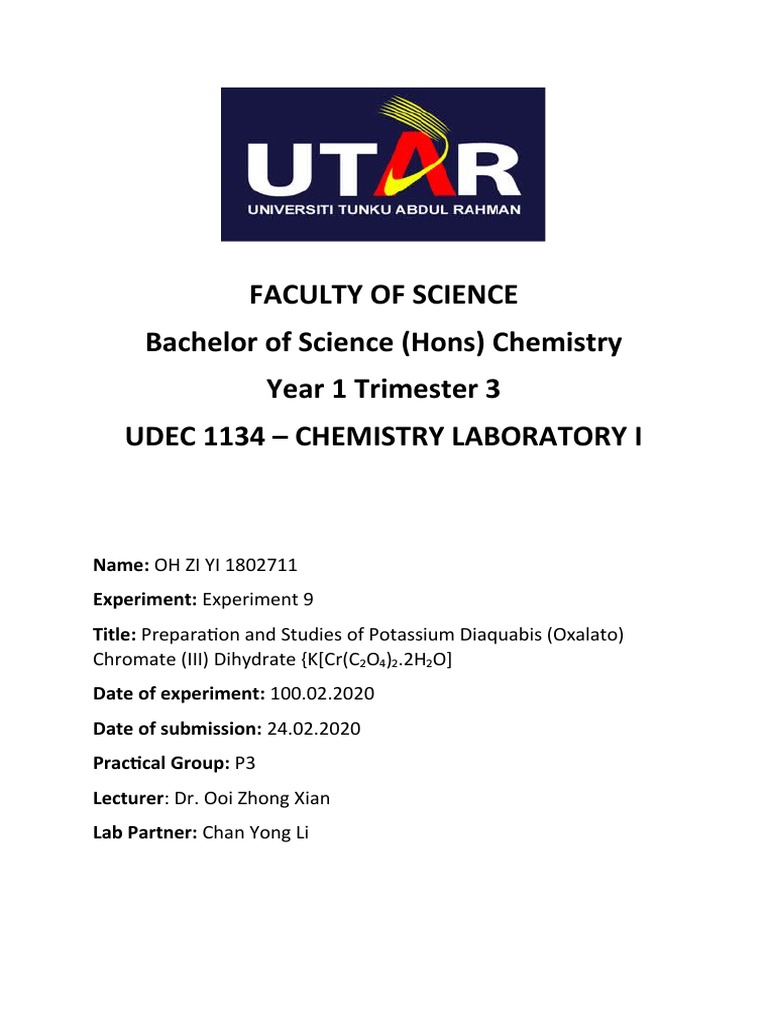 UTAR
UNIVERSITI TUNKU ABDUL RAHMAN

FACULTY OF SCIENCE
Bachelor of Science (Hons) Chemistry
Year 1 Trimester 3
UDEC 1134 – CHEMISTRY LABORATORY I

Name: OH ZI YI 1802711

Experiment: Experiment 9

Title: Preparation and Studies of Potassium Diaquabis (Oxalato) Chromate (III) Dihydrate {$K[Cr(C_2O_4)_2.2H_2O]$

Date of experiment: 100.02.2020

Date of submission: 24.02.2020

Practical Group: P3

Lecturer: Dr. Ooi Zhong Xian

Lab Partner: Chan Yong Li